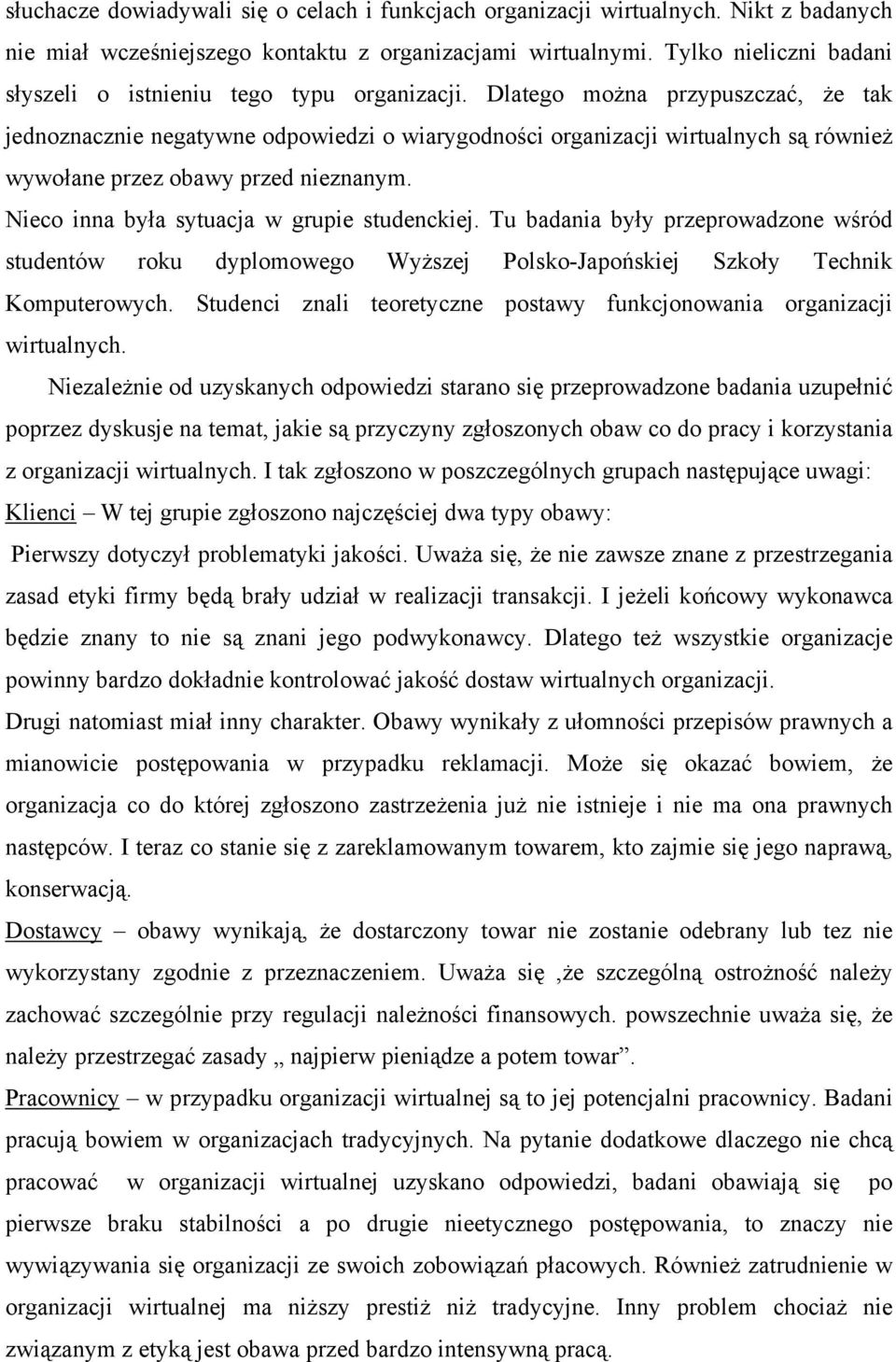 słuchacze dowiadywali się o celach i funkcjach organizacji wirtualnych. Nikt z badanych nie miał wcześniejszego kontaktu z organizacjami wirtualnymi. Tylko nieliczni badani słyszeli o istnieniu tego typu organizacji. Dlatego można przypuszczać, że tak jednoznacznie negatywne odpowiedzi o wiarygodności organizacji wirtualnych są również wywołane przez obawy przed nieznanym.

Nieco inna była sytuacja w grupie studenckiej. Tu badania były przeprowadzone wśród studentów roku dyplomowego Wyższej Polsko-Japońskiej Szkoły Technik Komputerowych. Studenci znali teoretyczne postawy funkcjonowania organizacji wirtualnych.

Niezależnie od uzyskanych odpowiedzi starano się przeprowadzone badania uzupełnić poprzez dyskusje na temat, jakie są przyczyny zgłoszonych obaw co do pracy i korzystania z organizacji wirtualnych. I tak zgłoszono w poszczególnych grupach następujące uwagi:

Klienci – W tej grupie zgłoszono najczęściej dwa typy obawy:

Pierwszy dotyczył problematyki jakości. Uważa się, że nie zawsze znane z przestrzegania zasad etyki firmy będą brały udział w realizacji transakcji. I jeżeli końcowy wykonawca będzie znany to nie są znani jego podwykonawcy. Dlatego też wszystkie organizacje powinny bardzo dokładnie kontrolować jakość dostaw wirtualnych organizacji.

Drugi natomiast miał inny charakter. Obawy wynikały z ułomności przepisów prawnych a mianowicie postępowania w przypadku reklamacji. Może się okazać bowiem, że organizacja co do której zgłoszono zastrzeżenia już nie istnieje i nie ma ona prawnych następców. I teraz co stanie się z zareklamowanym towarem, kto zajmie się jego naprawą, konserwacją.

Dostawcy – obawy wynikają, że dostarczony towar nie zostanie odebrany lub tez nie wykorzystany zgodnie z przeznaczeniem. Uważa się ,że szczególną ostrożność należy zachować szczególnie przy regulacji należności finansowych. powszechnie uważa się, że należy przestrzegać zasady „ najpierw pieniądze a potem towar”.

Pracownicy – w przypadku organizacji wirtualnej są to jej potencjalni pracownicy. Badani pracują bowiem w organizacjach tradycyjnych. Na pytanie dodatkowe dlaczego nie chcą pracować w organizacji wirtualnej uzyskano odpowiedzi, badani obawiają się po pierwsze braku stabilności a po drugie nieetycznego postępowania, to znaczy nie wywiązywania się organizacji ze swoich zobowiązań płacowych. Również zatrudnienie w organizacji wirtualnej ma niższy prestiż niż tradycyjne. Inny problem chociaż nie związanym z etyką jest obawa przed bardzo intensywną pracą.